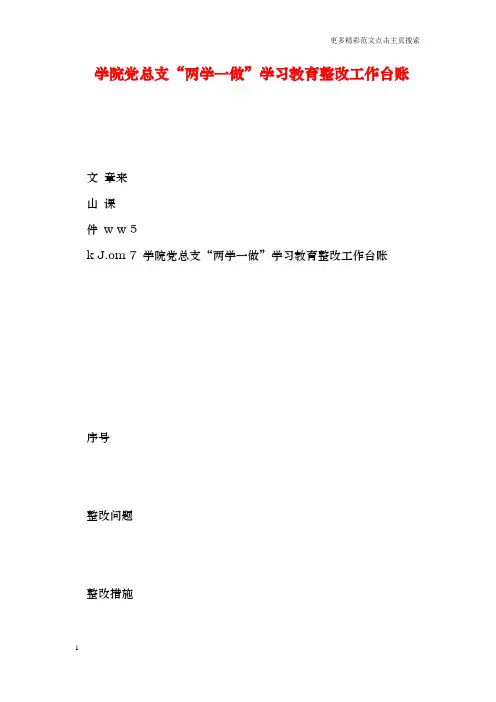 更多精彩范文点击主页搜索

学院党总支“两学一做”学习教育整改工作台账

文 章来

山 课

件 w w 5

k J.om 7 学院党总支“两学一做”学习教育整改工作台账

序号

整改问题

整改措施

1